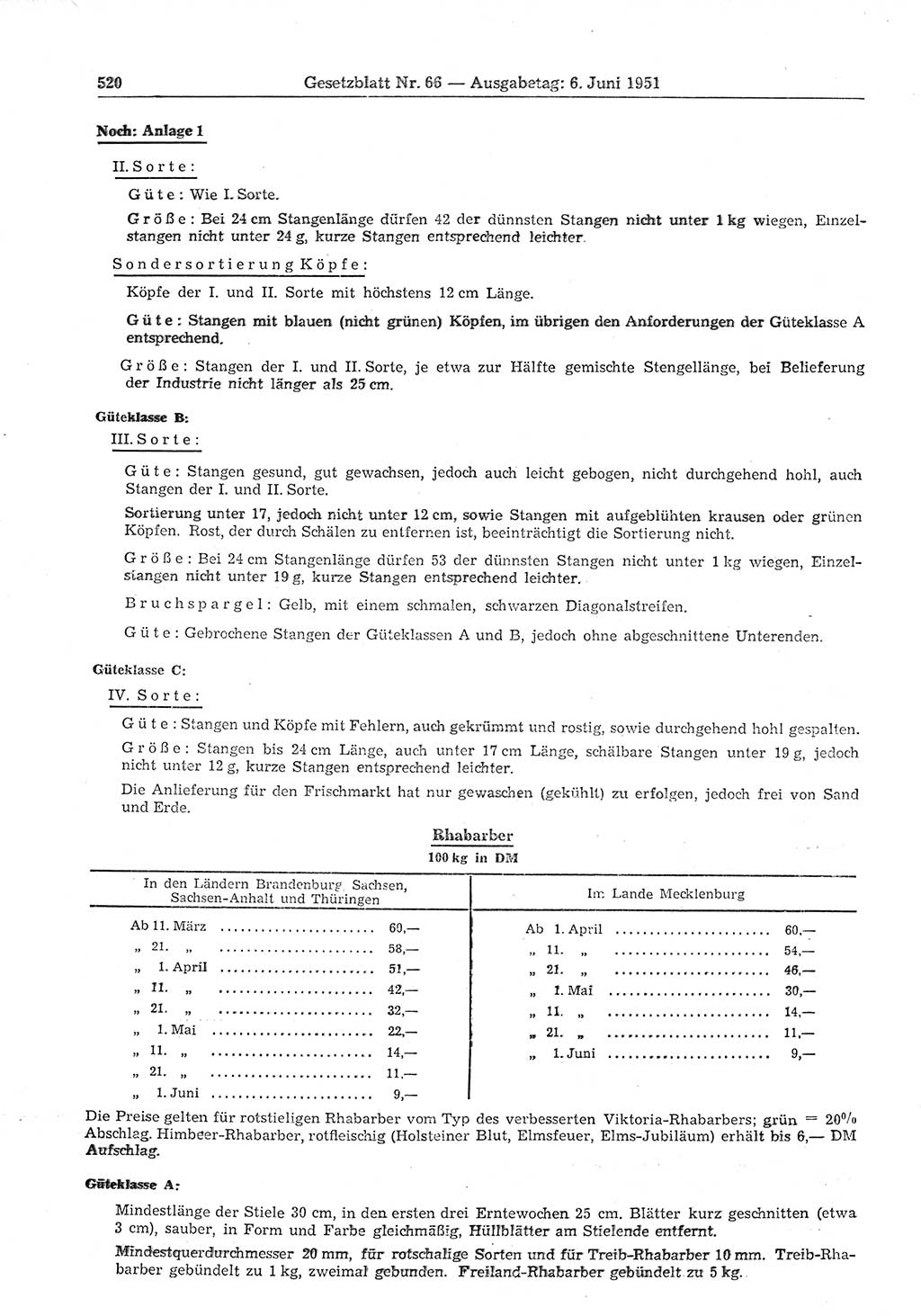 520 Gesetzblatt Nr. 66 — Ausgabetag: 6. Juni 1951

Noch: Anlage 1

II. Sorte:

Güte: Wie I. Sorte.

Größe: Bei 24 cm Stangenlänge dürfen 42 der dünnsten Stangen nicht unter 1 kg wiegen, Einzelstangen nicht unter 24 g, kurze Stangen entsprechend leichter.

Sondersortierung Köpfe:

Köpfe der I. und II. Sorte mit höchstens 12 cm Länge.

Güte: Stangen mit blauen (nicht grünen) Köpfen, im übrigen den Anforderungen der Güteklasse A entsprechend.

Größe: Stangen der I. und II. Sorte, je etwa zur Hälfte gemischte Stengellänge, bei Belieferung der Industrie nicht länger als 25 cm.

Güteklasse B:

III. Sorte:

Güte: Stangen gesund, gut gewachsen, jedoch auch leicht gebogen, nicht durchgehend hohl, auch Stangen der I. und II. Sorte.

Sortierung unter 17, jedoch nicht unter 12 cm, sowie Stangen mit aufgeblühten krausen oder grünen Köpfen. Rost, der durch Schälen zu entfernen ist, beeinträchtigt die Sortierung nicht.

Größe: Bei 24 cm Stangenlänge dürfen 53 der dünnsten Stangen nicht unter 1 kg wiegen, Einzelstangen nicht unter 19 g, kurze Stangen entsprechend leichter.

Bruchspargel: Gelb, mit einem schmalen, schwarzen Diagonalstreifen.

Güte: Gebrochene Stangen der Güteklassen A und B, jedoch ohne abgeschnittene Unterenden.

Güteklasse C:

IV. Sorte:

Güte: Stangen und Köpfe mit Fehlern, auch gekrümmt und rostig, sowie durchgehend hohl gespalten.

Größe: Stangen bis 24 cm Länge, auch unter 17 cm Länge, schälbare Stangen unter 19 g, jedoch nicht unter 12 g, kurze Stangen entsprechend leichter.

Die Anlieferung für den Frischmarkt hat nur gewaschen (gekühlt) zu erfolgen, jedoch frei von Sand und Erde.

Rhabarber
100 kg in DM

| In den Ländern Brandenburg, Sachsen, Sachsen-Anhalt und Thüringen | | Im Lande Mecklenburg | |
|---|---|---|---|
| Ab 11. März | 60,— | Ab 1. April | 60,— |
| „ 21. „ | 58,— | „ 11. „ | 54,— |
| „ 1. April | 51,— | „ 21. „ | 46,— |
| „ 11. „ | 42,— | „ 1. Mai | 30,— |
| „ 21. „ | 32,— | „ 11. „ | 14,— |
| „ 1. Mai | 22,— | „ 21. „ | 11,— |
| „ 11. „ | 14,— | „ 1. Juni | 9,— |
| „ 21. „ | 11,— | | |
| „ 1. Juni | 9,— | | |

Die Preise gelten für rotstieligen Rhabarber vom Typ des verbesserten Viktoria-Rhabarbers; grün = 20% Abschlag. Himbeer-Rhabarber, rotfleischig (Holsteiner Blut, Elmsfeuer, Elms-Jubiläum) erhält bis 6,— DM Aufschlag.

Güteklasse A:

Mindestlänge der Stiele 30 cm, in den ersten drei Erntewochen 25 cm. Blätter kurz geschnitten (etwa 3 cm), sauber, in Form und Farbe gleichmäßig, Hüllblätter am Stielende entfernt.

Mindestquerdurchmesser 20 mm, für rotschalige Sorten und für Treib-Rhabarber 10 mm. Treib-Rhabarber gebündelt zu 1 kg, zweimal gebunden. Freiland-Rhabarber gebündelt zu 5 kg.